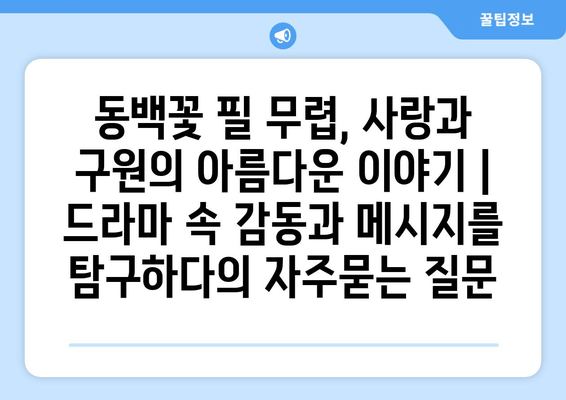 꿀팁정보

동백꽃 필 무렵, 사랑과 구원의 아름다운 이야기 | 드라마 속 감동과 메시지를 탐구하다의 자주묻는 질문